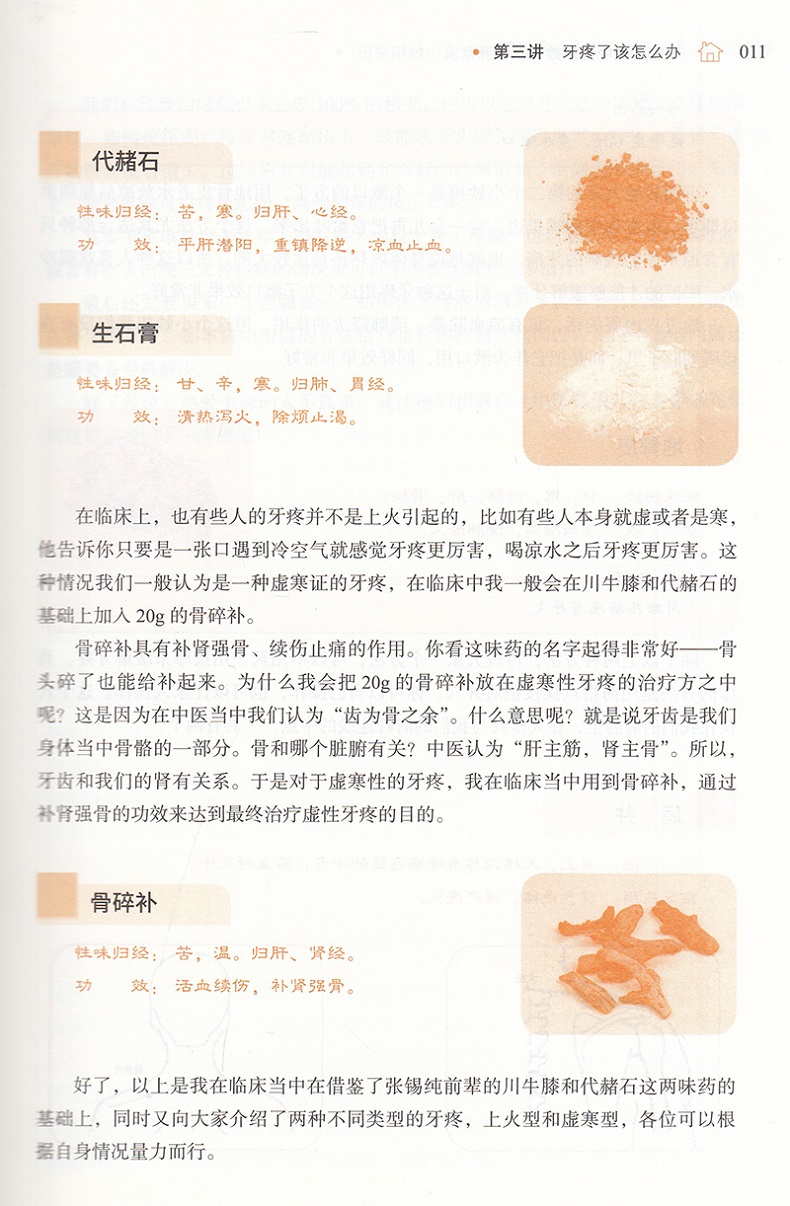 第三讲 牙疼了该怎么办 011

代赭石

性味归经：苦，寒。归肝、心经。
功 效：平肝潜阳，重镇降逆，凉血止血。

生石膏

性味归经：甘、辛，寒。归肺、胃经。
功 效：清热泻火，除烦止渴。

在临床上，也有些人的牙疼并不是上火引起的，比如有些人本身就虚或者是寒，他告诉你只要是一张口遇到冷空气就感觉牙疼更厉害，喝凉水之后牙疼更厉害。这种情况我们一般认为是一种虚寒证的牙疼，在临床中我一般会在川牛膝和代赭石的基础上加入 20g 的骨碎补。

骨碎补具有补肾强骨、续伤止痛的作用。你看这味药的名字起得非常好——骨头碎了也能给补起来。为什么我会把 20g 的骨碎补放在虚寒性牙疼的治疗方之中呢？这是因为在中医当中我们认为“齿为骨之余”。什么意思呢？就是说牙齿是我们身体当中骨骼的一部分。骨和哪个脏腑有关？中医认为“肝主筋，肾主骨”。所以，牙齿和我们的肾有关系。于是对于虚寒性的牙疼，我在临床当中用到骨碎补，通过补肾强骨的功效来达到最终治疗虚性牙疼的目的。

骨碎补

性味归经：苦，温。归肝、肾经。
功 效：活血续伤，补肾强骨。

好了，以上是我在临床当中在借鉴了张锡纯前辈的川牛膝和代赭石这两味药的基础上，同时又向大家介绍了两种不同类型的牙疼，上火型和虚寒型，各位可以根据自身情况量力而行。